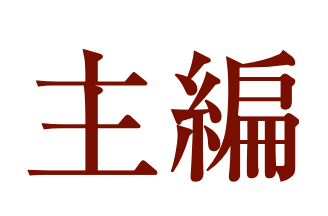 主編